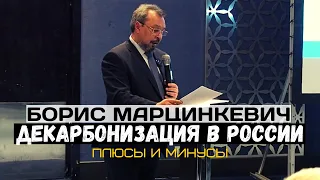 БОРИС МАРЦИНКЕВИЧ
ДЕКАРБОНИЗАЦИЯ В РОССИИ
ПЛЮСЫ И МИНУСЫ